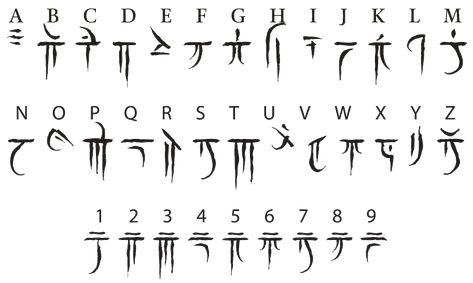 A B C D E F G H I J K L M

N O P Q R S T U V W X Y Z

1 2 3 4 5 6 7 8 9